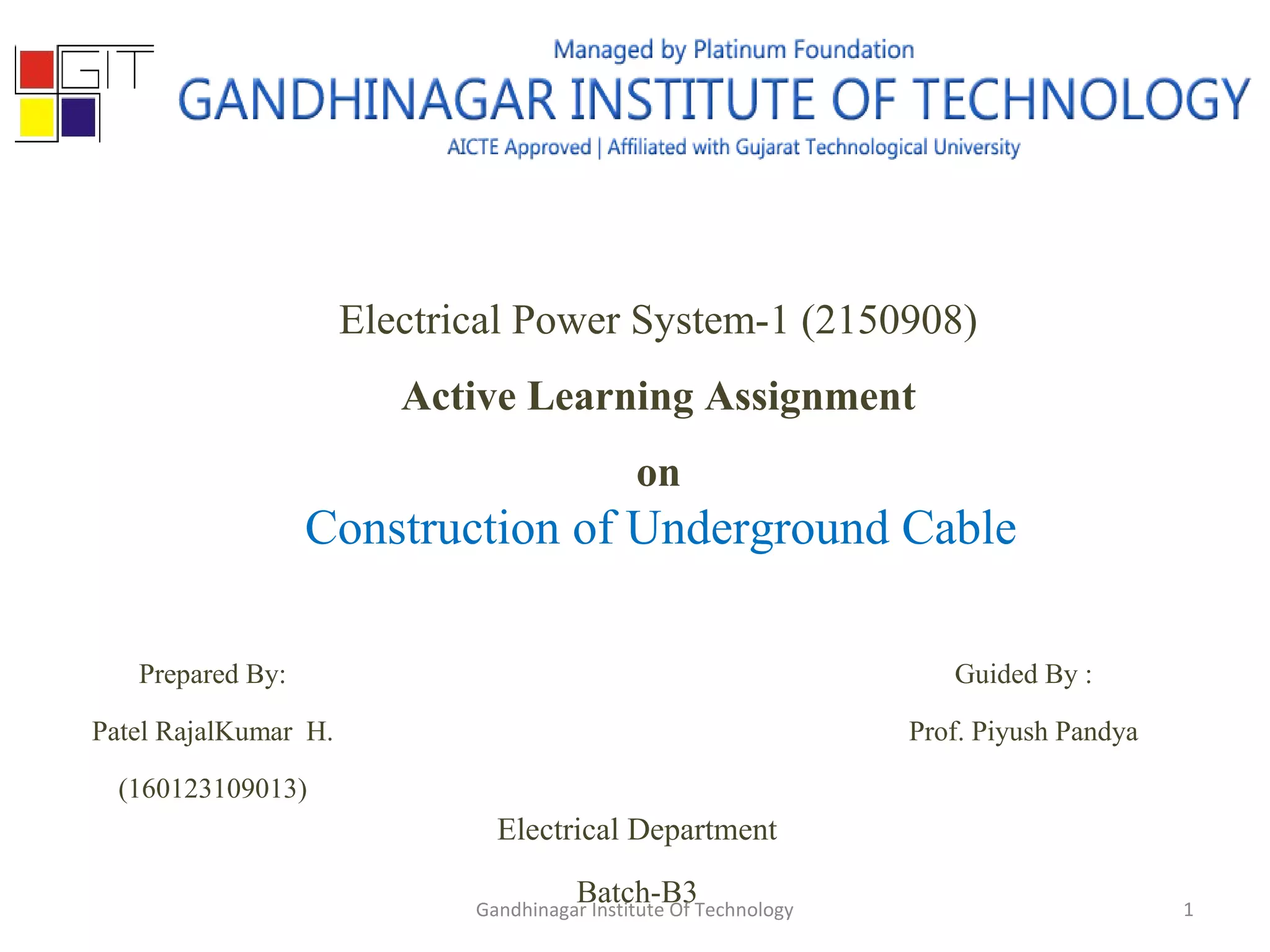 GIT

Managed by Platinum Foundation

GANDHINAGAR INSTITUTE OF TECHNOLOGY

AICTE Approved | Affiliated with Gujarat Technological University

Electrical Power System-1 (2150908)

Active Learning Assignment

on

Construction of Underground Cable

Prepared By:

Patel RajalKumar H.

(160123109013)

Guided By :

Prof. Piyush Pandya

Electrical Department

Batch-B3

Gandhinagar Institute Of Technology

1